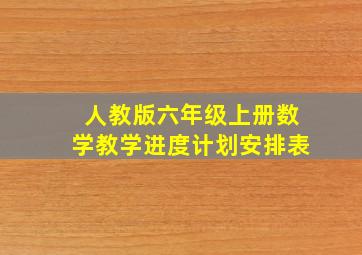 人教版六年级上册数学教学进度计划安排表